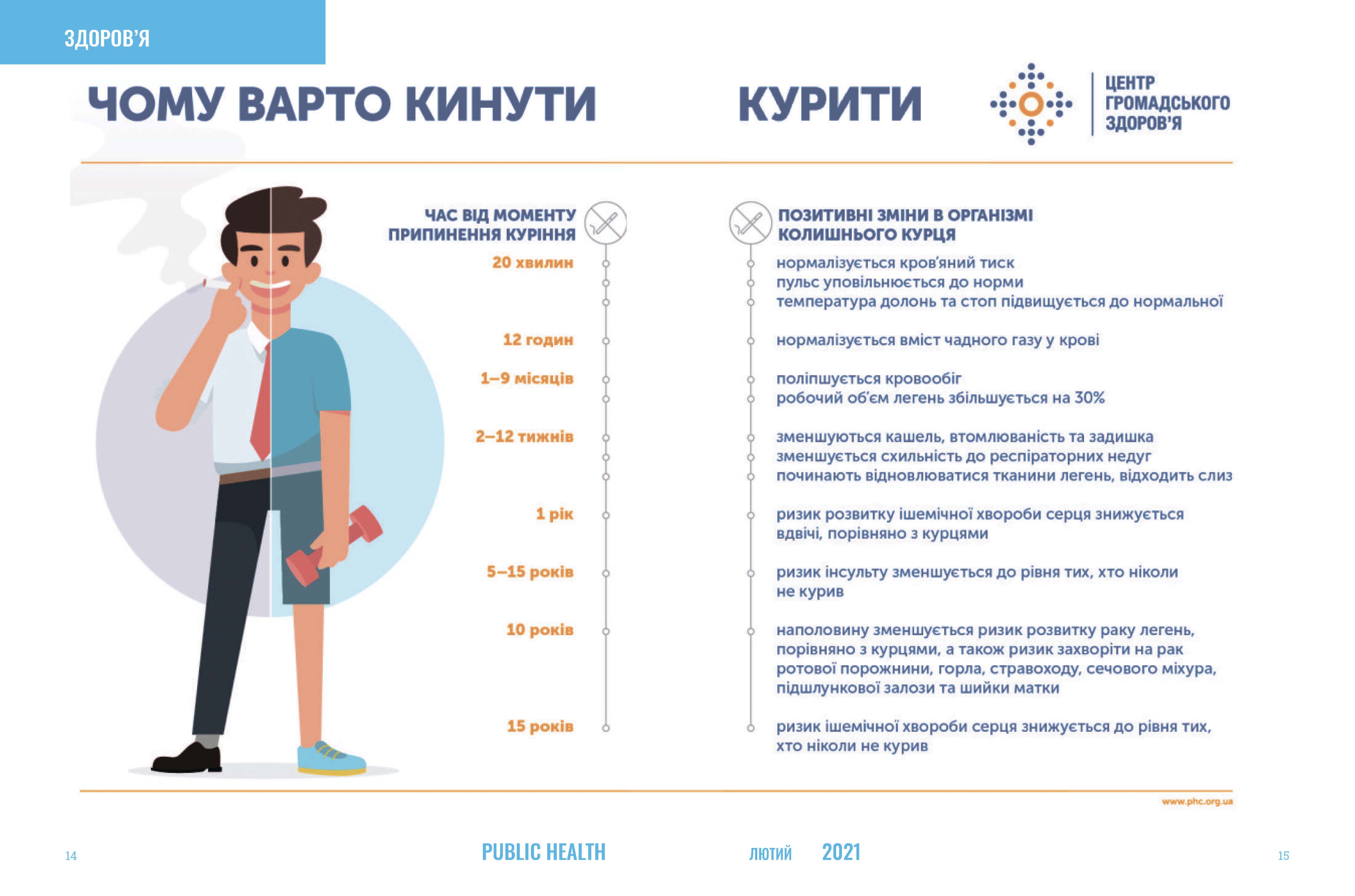 ЗДОРОВ'Я

ЧОМУ ВАРТО КИНУТИ КУРИТИ

ЦЕНТР ГРОМАДСЬКОГО ЗДОРОВ'Я

ЧАС ВІД МОМЕНТУ ПРИПИНЕННЯ КУРІННЯ

ПОЗИТИВНІ ЗМІНИ В ОРГАНІЗМІ КОЛИШНЬОГО КУРЦЯ

20 хвилин
нормалізується кров'яний тиск
пульс уповільнюється до норми
температура долонь та стоп підвищується до нормальної

12 годин
нормалізується вміст чадного газу у крові

1–9 місяців
поліпшується кровообіг
робочий об'єм легень збільшується на 30%

2–12 тижнів
зменшуються кашель, втомлюваність та задишка
зменшується схильність до респіраторних недуг
починають відновлюватися тканини легень, відходить слиз

1 рік
ризик розвитку ішемічної хвороби серця знижується вдвічі, порівняно з курцями

5–15 років
ризик інсульту зменшується до рівня тих, хто ніколи не курив

10 років
наполовину зменшується ризик розвитку раку легень, порівняно з курцями, а також ризик захворіти на рак ротової порожнини, горла, стравоходу, сечового міхура, підшлункової залози та шийки матки

15 років
ризик ішемічної хвороби серця знижується до рівня тих, хто ніколи не курив

www.phc.org.ua

14 PUBLIC HEALTH ЛЮТИЙ 2021 15